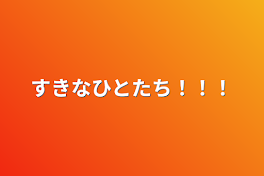 すきなひとたち！！！